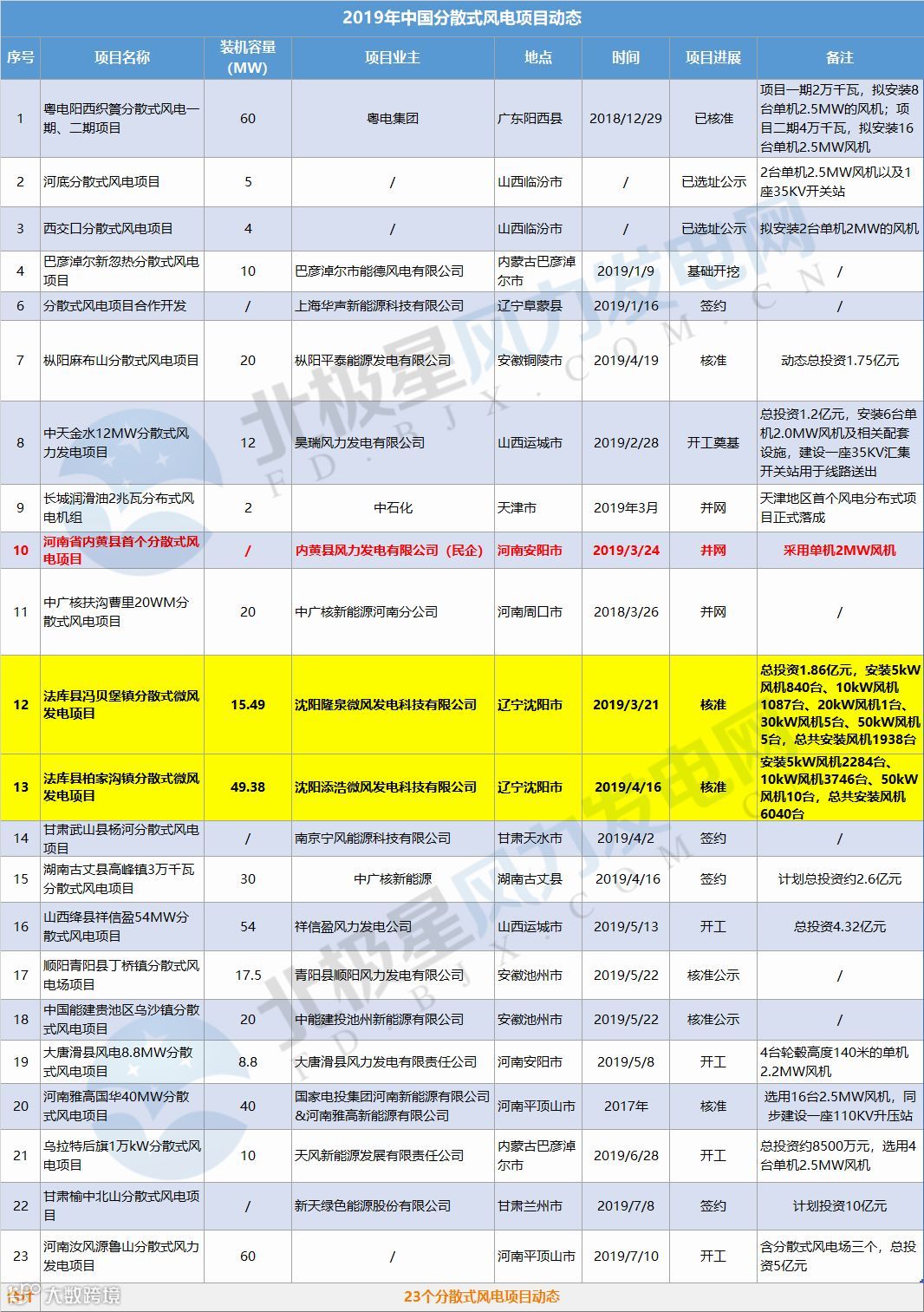 2019年中国分散式风电项目动态

| 序号 | 项目名称 | 装机容量(MW) | 项目业主 | 地点 | 时间 | 项目进展 | 备注 |
|---|---|---|---|---|---|---|---|
| 1 | 粤电阳西织篢分散式风电一期、二期项目 | 60 | 粤电集团 | 广东阳西县 | 2018/12/29 | 已核准 | 项目一期2万千瓦，拟安装8台单机2.5MW的风机；项目二期4万千瓦，拟安装16台单机2.5MW风机 |
| 2 | 河底分散式风电项目 | 5 | / | 山西临汾市 | / | 已选址公示 | 2台单机2.5MW风机以及1座35KV开关站 |
| 3 | 西交口分散式风电项目 | 4 | / | 山西临汾市 | / | 已选址公示 | 拟安装2台单机2MW的风机 |
| 4 | 巴彦淖尔新忽热分散式风电项目 | 10 | 巴彦淖尔市能德风电有限公司 | 内蒙古巴彦淖尔市 | 2019/1/9 | 基础开挖 | / |
| 6 | 分散式风电项目合作开发 | / | 上海华声新能源科技有限公司 | 辽宁阜蒙县 | 2019/1/16 | 签约 | / |
| 7 | 枞阳麻布山分散式风电项目 | 20 | 枞阳平泰能源发电有限公司 | 安徽铜陵市 | 2019/4/19 | 核准 | 动态总投资1.75亿元 |
| 8 | 中天金水12MW分散式风力发电项目 | 12 | 昊瑞风力发电有限公司 | 山西运城市 | 2019/2/28 | 开工奠基 | 总投资1.2亿元，安装6台单机2.0MW风机及相关配套设施，建设一座35KV汇集开关站用于线路送出 |
| 9 | 长城润滑油2兆瓦分布式风电机组 | 2 | 中石化 | 天津市 | 2019年3月 | 并网 | 天津地区首个风电分布式项目正式落成 |
| 10 | 河南省内黄县首个分散式风电项目 | / | 内黄县风力发电有限公司（民企） | 河南安阳市 | 2019/3/24 | 并网 | 采用单机2MW风机 |
| 11 | 中广核扶沟曹里20WM分散式风电项目 | 20 | 中广核新能源河南分公司 | 河南周口市 | 2018/3/26 | 并网 | / |
| 12 | 法库县冯贝堡镇分散式微风发电项目 | 15.49 | 沈阳隆泉微风发电科技有限公司 | 辽宁沈阳市 | 2019/3/21 | 核准 | 总投资1.86亿元，安装5kW风机840台、10kW风机1087台、20kW风机1台、30kW风机5台、50kW风机5台，总共安装风机1938台 |
| 13 | 法库县柏家沟镇分散式微风发电项目 | 49.38 | 沈阳添浩微风发电科技有限公司 | 辽宁沈阳市 | 2019/4/16 | 核准 | 安装5kW风机2284台、10kW风机3746台、50kW风机10台，总共安装风机6040台 |
| 14 | 甘肃武山县杨河分散式风电项目 | / | 南京宁风能源科技有限公司 | 甘肃天水市 | 2019/4/2 | 签约 | / |
| 15 | 湖南古丈县高峰镇3万千瓦分散式风电项目 | 30 | 中广核新能源 | 湖南古丈县 | 2019/4/16 | 签约 | 计划总投资约2.6亿元 |
| 16 | 山西绛县祥信盈54MW分散式风电项目 | 54 | 祥信盈风力发电公司 | 山西运城市 | 2019/5/13 | 开工 | 总投资4.32亿元 |
| 17 | 顺阳青阳县丁桥镇分散式风电场项目 | 17.5 | 青阳县顺阳风力发电有限公司 | 安徽池州市 | 2019/5/22 | 核准公示 | / |
| 18 | 中国能建贵池区乌沙镇分散式风电项目 | 20 | 中能建投池州新能源有限公司 | 安徽池州市 | 2019/5/22 | 核准公示 | / |
| 19 | 大唐滑县风电8.8MW分散式风电项目 | 8.8 | 大唐滑县风力发电有限责任公司 | 河南安阳市 | 2019/5/8 | 开工 | 4台轮毂高度140米的单机2.2MW风机 |
| 20 | 河南雅高国华40MW分散式风电项目 | 40 | 国家电投集团河南新能源有限公司&河南雅高新能源有限公司 | 河南平顶山市 | 2017年 | 核准 | 选用16台2.5MW风机，同步建设一座110KV升压站 |
| 21 | 乌拉特后旗1万kW分散式风电项目 | 10 | 天风新能源发展有限责任公司 | 内蒙古巴彦淖尔市 | 2019/6/28 | 开工 | 总投资约8500万元，选用4台单机2.5MW风机 |
| 22 | 甘肃榆中北山分散式风电项目 | / | 新天绿色能源股份有限公司 | 甘肃兰州市 | 2019/7/8 | 签约 | 计划投资10亿元 |
| 23 | 河南汝风源鲁山分散式风力发电项目 | 60 | / | 河南平顶山市 | 2019/7/10 | 开工 | 含分散式风电场三个，总投资5亿元 |

23个分散式风电项目动态

北极星风力发电网 FD.BJX.COM.CN

大数跨境